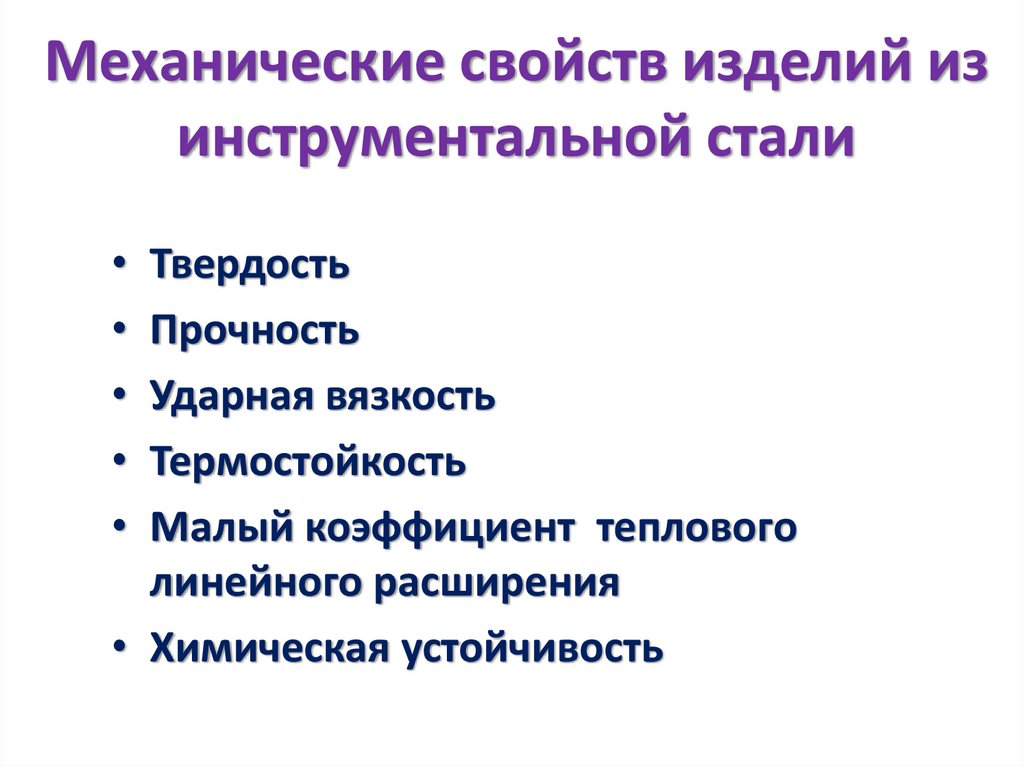 Механические свойств изделий из инструментальной стали

• Твердость
• Прочность
• Ударная вязкость
• Термостойкость
• Малый коэффициент теплового линейного расширения
• Химическая устойчивость